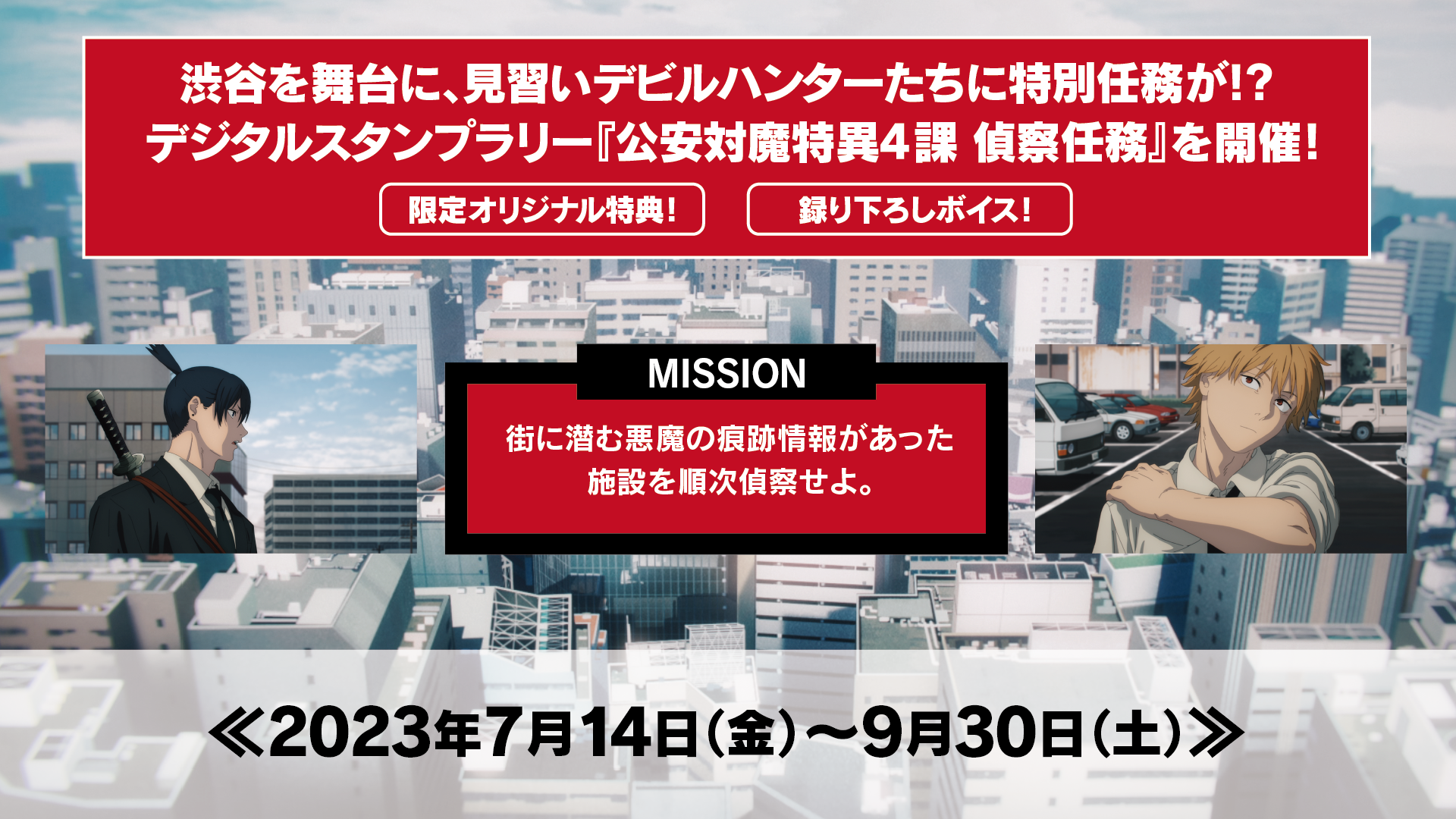 渋谷を舞台に、見習いデビルハンターたちに特別任務が!?
デジタルスタンプラリー『公安対魔特異4課 偵察任務』を開催!

限定オリジナル特典!

録り下ろしボイス!

MISSION

街に潜む悪魔の痕跡情報があった
施設を順次偵察せよ。

≪2023年7月14日(金)~9月30日(土)≫